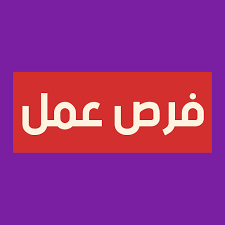 فرص عمل